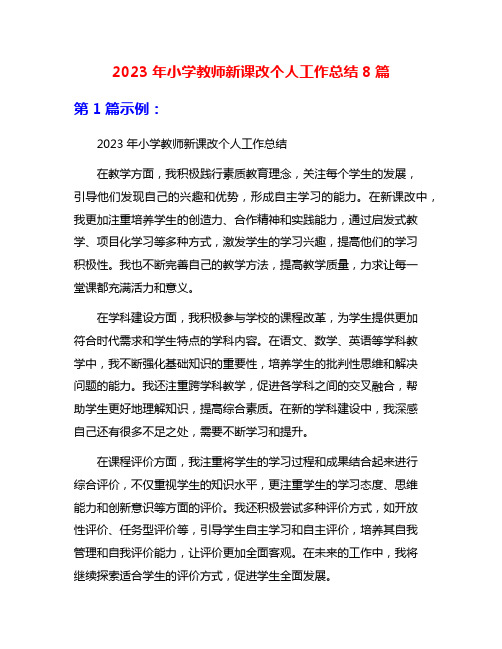 2023 年小学教师新课改个人工作总结 8 篇

第 1 篇示例：

2023 年小学教师新课改个人工作总结

在教学方面，我积极践行素质教育理念，关注每个学生的发展，引导他们发现自己的兴趣和优势，形成自主学习的能力。在新课改中，我更加注重培养学生的创造力、合作精神和实践能力，通过启发式教学、项目化学习等多种方式，激发学生的学习兴趣，提高他们的学习积极性。我也不断完善自己的教学方法，提高教学质量，力求让每一堂课都充满活力和意义。

在学科建设方面，我积极参与学校的课程改革，为学生提供更加符合时代需求和学生特点的学科内容。在语文、数学、英语等学科教学中，我不断强化基础知识的重要性，培养学生的批判性思维和解决问题的能力。我还注重跨学科教学，促进各学科之间的交叉融合，帮助学生更好地理解知识，提高综合素质。在新的学科建设中，我深感自己还有很多不足之处，需要不断学习和提升。

在课程评价方面，我注重将学生的学习过程和成果结合起来进行综合评价，不仅重视学生的知识水平，更注重学生的学习态度、思维能力和创新意识等方面的评价。我还积极尝试多种评价方式，如开放性评价、任务型评价等，引导学生自主学习和自主评价，培养其自我管理和自我评价能力，让评价更加全面客观。在未来的工作中，我将继续探索适合学生的评价方式，促进学生全面发展。